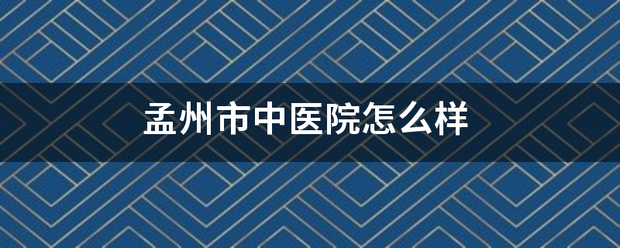 孟州市中医院怎么样